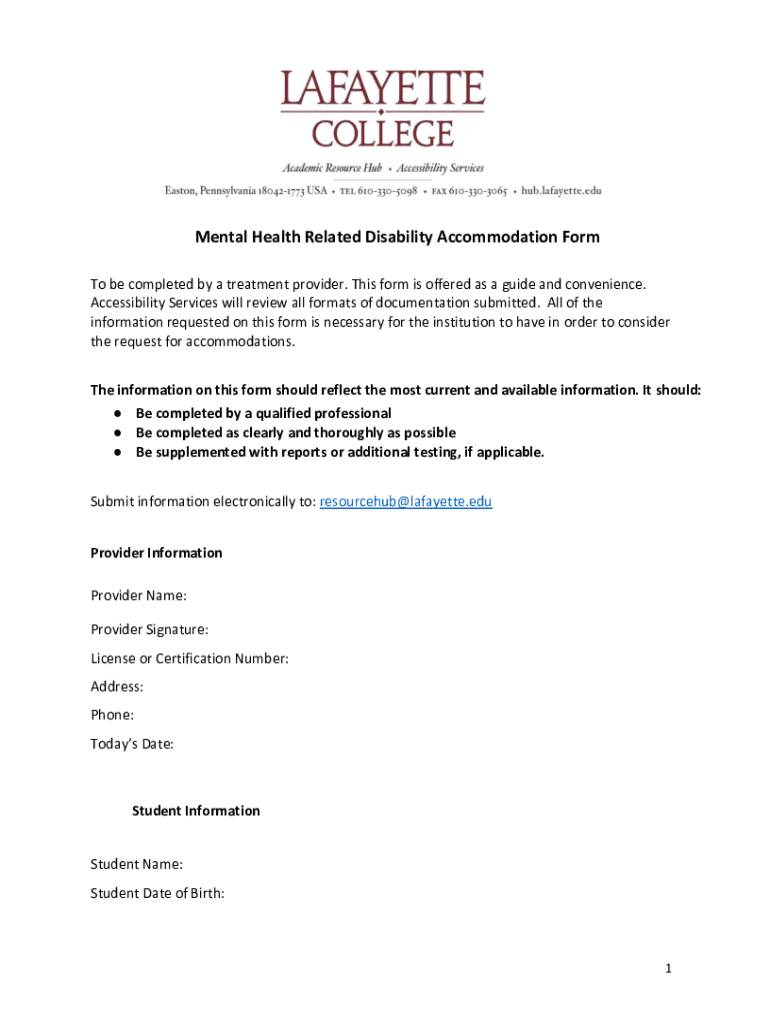 LAFAYETTE
COLLEGE

Academic Resource Hub • Accessibility Services

Easton, Pennsylvania 18042-1773 USA • TEL 610-330-5098 • FAX 610-330-3065 • hub.lafayette.edu

Mental Health Related Disability Accommodation Form

To be completed by a treatment provider. This form is offered as a guide and convenience. Accessibility Services will review all formats of documentation submitted. All of the information requested on this form is necessary for the institution to have in order to consider the request for accommodations.

The information on this form should reflect the most current and available information. It should:
● Be completed by a qualified professional
● Be completed as clearly and thoroughly as possible
● Be supplemented with reports or additional testing, if applicable.

Submit information electronically to: resourcehub@lafayette.edu

Provider Information

Provider Name:

Provider Signature:

License or Certification Number:

Address:

Phone:

Today's Date:

Student Information

Student Name:

Student Date of Birth:

1